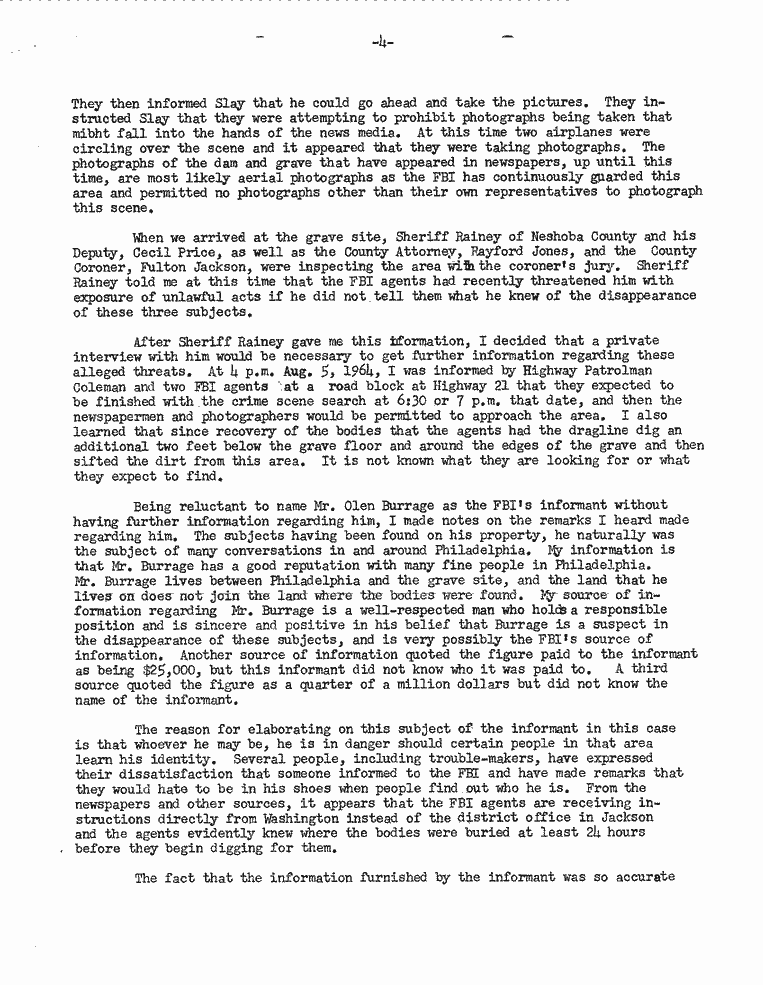 -4-

They then informed Slay that he could go ahead and take the pictures. They instructed Slay that they were attempting to prohibit photographs being taken that mibht fall into the hands of the news media. At this time two airplanes were circling over the scene and it appeared that they were taking photographs. The photographs of the dam and grave that have appeared in newspapers, up until this time, are most likely aerial photographs as the FBI has continuously guarded this area and permitted no photographs other than their own representatives to photograph this scene.

When we arrived at the grave site, Sheriff Rainey of Neshoba County and his Deputy, Cecil Price, as well as the County Attorney, Rayford Jones, and the County Coroner, Fulton Jackson, were inspecting the area with the coroner's jury. Sheriff Rainey told me at this time that the FBI agents had recently threatened him with exposure of unlawful acts if he did not tell them what he knew of the disappearance of these three subjects.

After Sheriff Rainey gave me this information, I decided that a private interview with him would be necessary to get further information regarding these alleged threats. At 4 p.m. Aug. 5, 1964, I was informed by Highway Patrolman Coleman and two FBI agents at a road block at Highway 21 that they expected to be finished with the crime scene search at 6:30 or 7 p.m. that date, and then the newspapermen and photographers would be permitted to approach the area. I also learned that since recovery of the bodies that the agents had the dragline dig an additional two feet below the grave floor and around the edges of the grave and then sifted the dirt from this area. It is not known what they are looking for or what they expect to find.

Being reluctant to name Mr. Olen Burrage as the FBI's informant without having further information regarding him, I made notes on the remarks I heard made regarding him. The subjects having been found on his property, he naturally was the subject of many conversations in and around Philadelphia. My information is that Mr. Burrage has a good reputation with many fine people in Philadelphia. Mr. Burrage lives between Philadelphia and the grave site, and the land that he lives on does not join the land where the bodies were found. My source of information regarding Mr. Burrage is a well-respected man who holds a responsible position and is sincere and positive in his belief that Burrage is a suspect in the disappearance of these subjects, and is very possibly the FBI's source of information. Another source of information quoted the figure paid to the informant as being $25,000, but this informant did not know who it was paid to. A third source quoted the figure as a quarter of a million dollars but did not know the name of the informant.

The reason for elaborating on this subject of the informant in this case is that whoever he may be, he is in danger should certain people in that area learn his identity. Several people, including trouble-makers, have expressed their dissatisfaction that someone informed to the FBI and have made remarks that they would hate to be in his shoes when people find out who he is. From the newspapers and other sources, it appears that the FBI agents are receiving instructions directly from Washington instead of the district office in Jackson and the agents evidently knew where the bodies were buried at least 24 hours before they begin digging for them.

The fact that the information furnished by the informant was so accurate